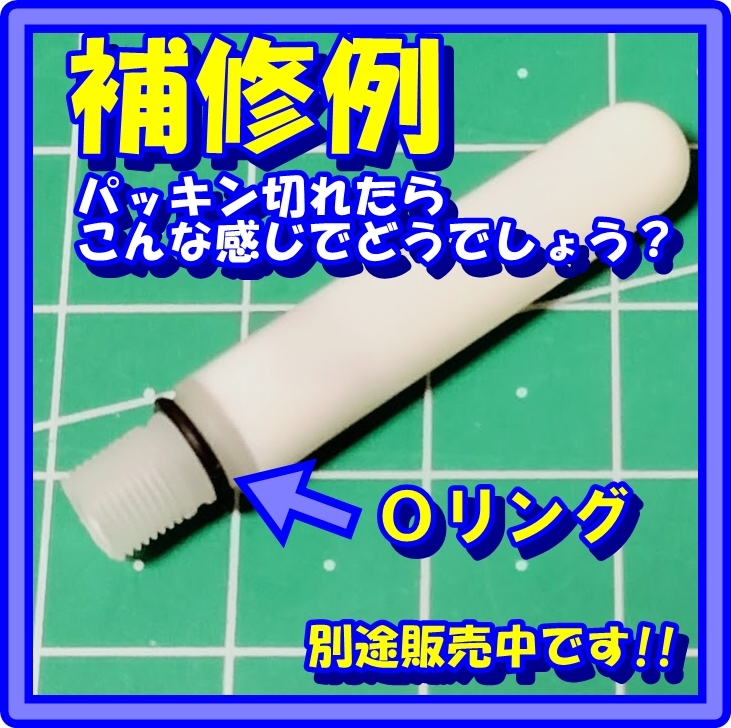 補修例

パッキン切れたら
こんな感じでどうでしょう？

Oリング

別途販売中です!!